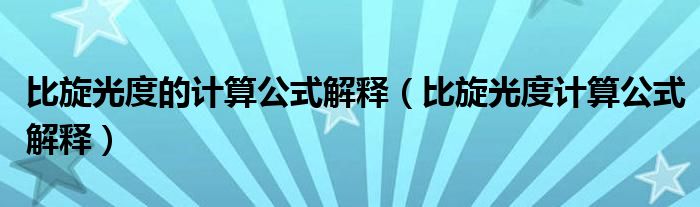 比旋光度的计算公式解释（比旋光度计算公式解释）